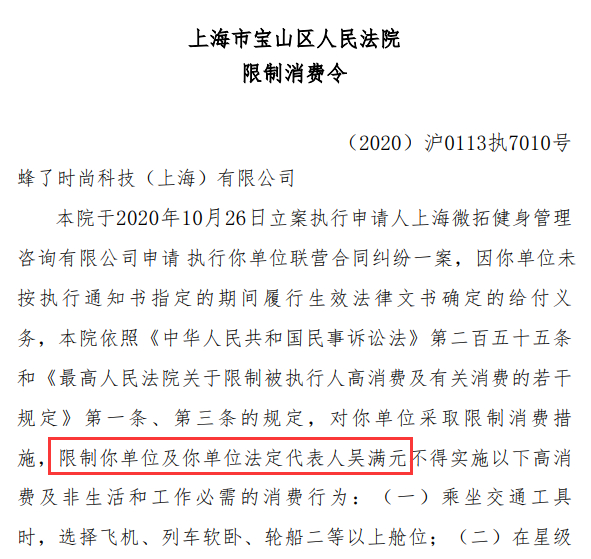 上海市宝山区人民法院
限制消费令

（2020）沪0113执7010号

蜂了时尚科技（上海）有限公司

本院于2020年10月26日立案执行申请人上海微拓健身管理咨询有限公司申请 执行你单位联营合同纠纷一案，因你单位未按执行通知书指定的期间履行生效法律文书确定的给付义务，本院依照《中华人民共和国民事诉讼法》第二百五十五条和《最高人民法院关于限制被执行人高消费及有关消费的若干规定》第一条、第三条的规定，对你单位采取限制消费措施，限制你单位及你单位法定代表人吴满元不得实施以下高消费及非生活和工作必需的消费行为：（一）乘坐交通工具时，选择飞机、列车软卧、轮船二等以上舱位；（二）在星级